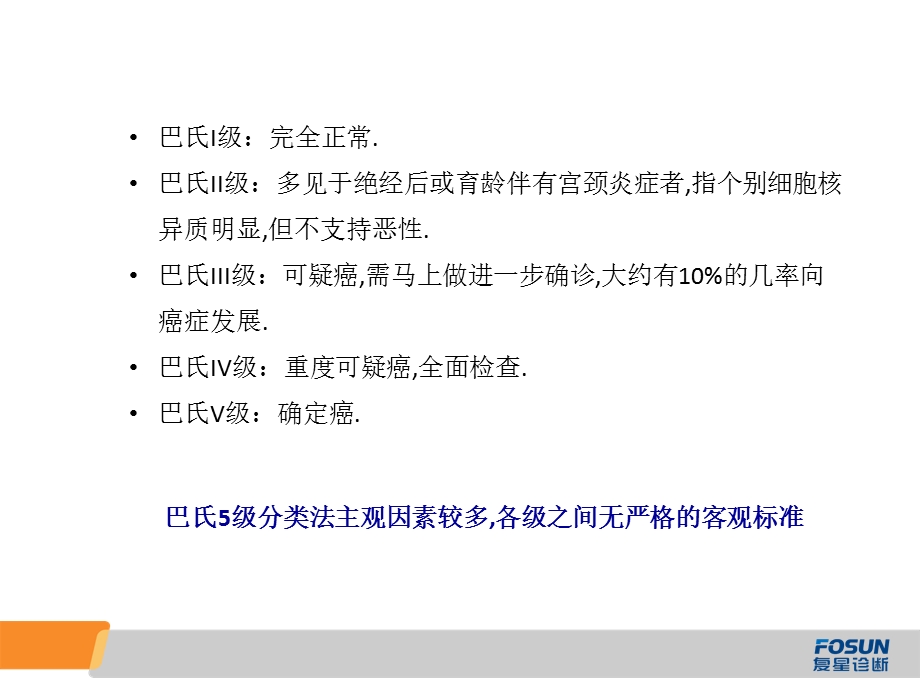 • 巴氏I级：完全正常.
• 巴氏II级：多见于绝经后或育龄伴有宫颈炎症者,指个别细胞核异质明显,但不支持恶性.
• 巴氏III级：可疑癌,需马上做进一步确诊,大约有10%的几率向癌症发展.
• 巴氏IV级：重度可疑癌,全面检查.
• 巴氏V级：确定癌.

巴氏5级分类法主观因素较多,各级之间无严格的客观标准

FOSUN
复星诊断